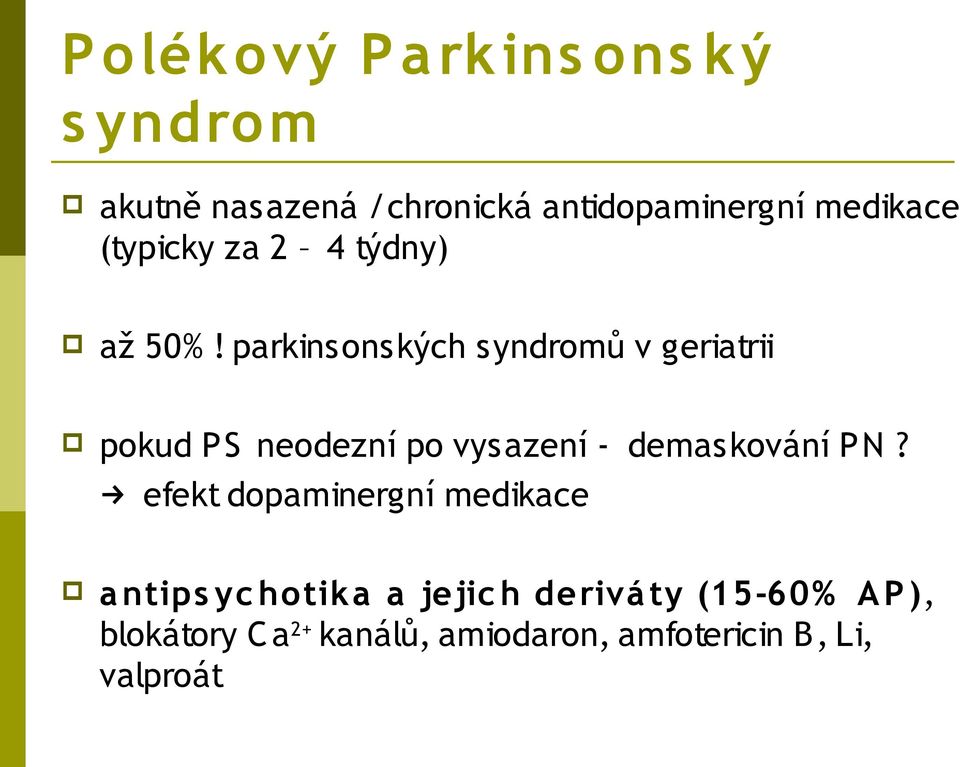 Polékový Parkinsonský syndrom

akutně nasazená /chronická antidopaminergní medikace (typicky za 2 – 4 týdny)

až 50% ! parkinsonských syndromů v geriatrii

pokud PS neodezní po vysazení - demaskování PN ?
→ efekt dopaminergní medikace

antipsychotika a jejich deriváty (15-60% AP), blokátory $Ca^{2+}$ kanálů, amiodaron, amfotericin B, Li, valproát